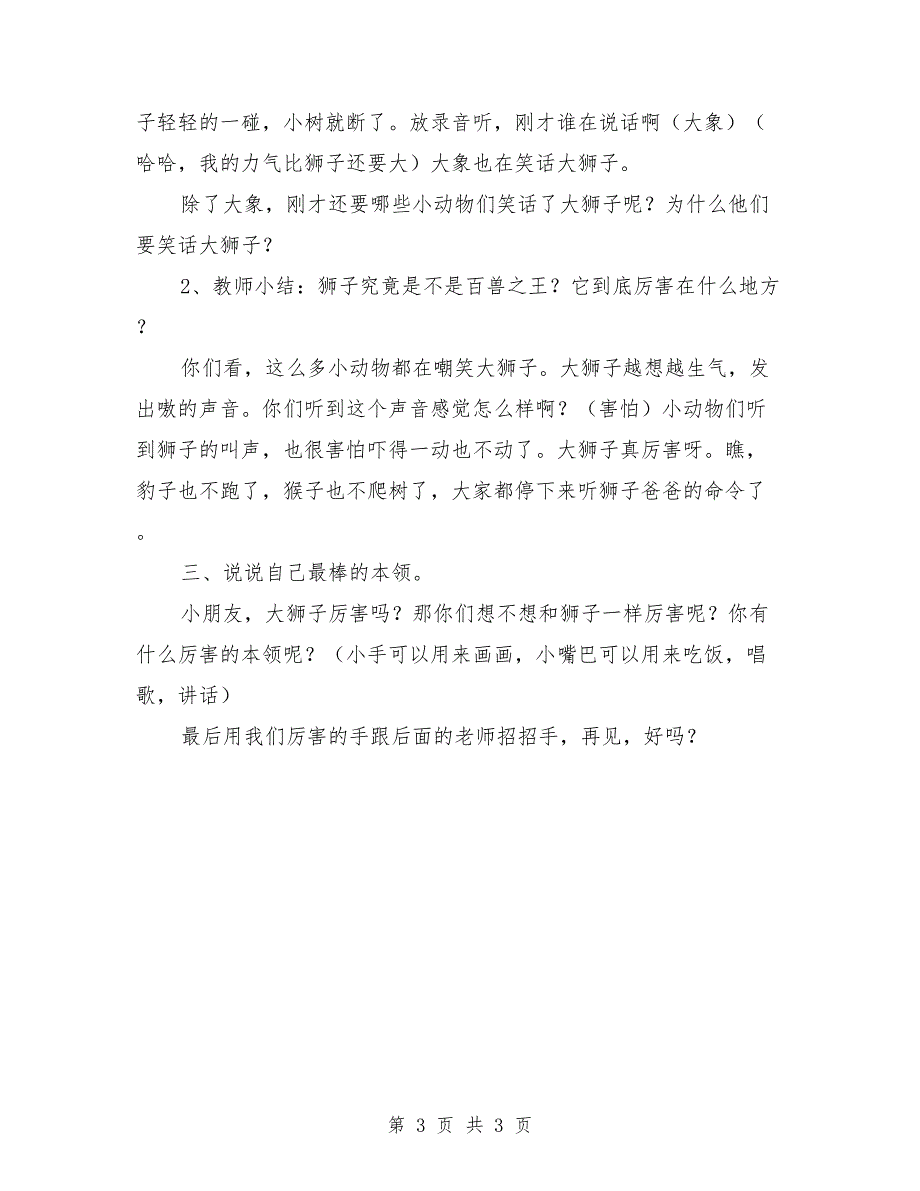 子轻轻的一碰，小树就断了。放录音听，刚才谁在说话啊（大象）（哈哈，我的力气比狮子还要大）大象也在笑话大狮子。

除了大象，刚才还要哪些小动物们笑话了大狮子呢？为什么他们要笑话大狮子？

2、教师小结：狮子究竟是不是百兽之王？它到底厉害在什么地方？

你们看，这么多小动物都在嘲笑大狮子。大狮子越想越生气，发出嗷的声音。你们听到这个声音感觉怎么样啊？（害怕）小动物们听到狮子的叫声，也很害怕吓得一动也不动了。大狮子真厉害呀。瞧，豹子也不跑了，猴子也不爬树了，大家都停下来听狮子爸爸的命令了。

三、说说自己最棒的本领。

小朋友，大狮子厉害吗？那你们想不想和狮子一样厉害呢？你有什么厉害的本领呢？（小手可以用来画画，小嘴巴可以用来吃饭，唱歌，讲话）

最后用我们厉害的手跟后面的老师招招手，再见，好吗？

第 3 页 共 3 页